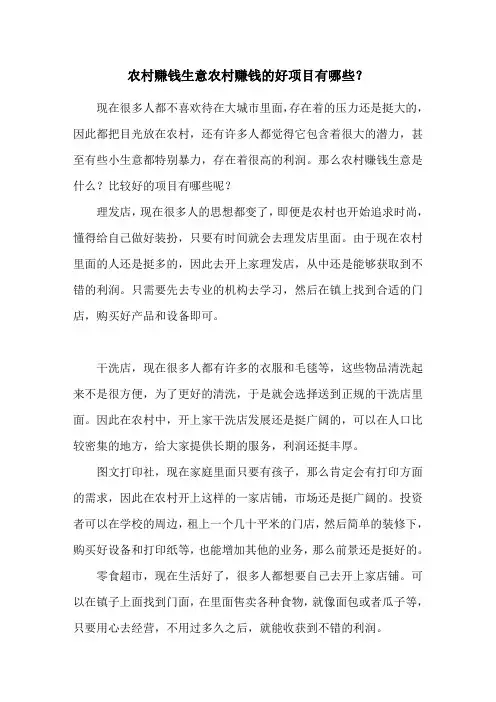 农村赚钱生意农村赚钱的好项目有哪些?

现在很多人都不喜欢待在大城市里面,存在着的压力还是挺大的,因此都把目光放在农村,还有许多人都觉得它包含着很大的潜力,甚至有些小生意都特别暴力,存在着很高的利润。那么农村赚钱生意是什么?比较好的项目有哪些呢?

理发店,现在很多人的思想都变了,即便是农村也开始追求时尚,懂得给自己做好装扮,只要有时间就会去理发店里面。由于现在农村里面的人还是挺多的,因此去开上家理发店,从中还是能够获取到不错的利润。只需要先去专业的机构去学习,然后在镇上找到合适的门店,购买好产品和设备即可。

干洗店,现在很多人都有许多的衣服和毛毯等,这些物品清洗起来不是很方便,为了更好的清洗,于是就会选择送到正规的干洗店里面。因此在农村中,开上家干洗店发展还是挺广阔的,可以在人口比较密集的地方,给大家提供长期的服务,利润还挺丰厚。

图文打印社,现在家庭里面只要有孩子,那么肯定会有打印方面的需求,因此在农村开上这样的一家店铺,市场还是挺广阔的。投资者可以在学校的周边,租上一个几十平米的门店,然后简单的装修下,购买好设备和打印纸等,也能增加其他的业务,那么前景还是挺好的。

零食超市,现在生活好了,很多人都想要自己去开上家店铺。可以在镇子上面找到门面,在里面售卖各种食物,就像面包或者瓜子等,只要用心去经营,不用过多久之后,就能收获到不错的利润。